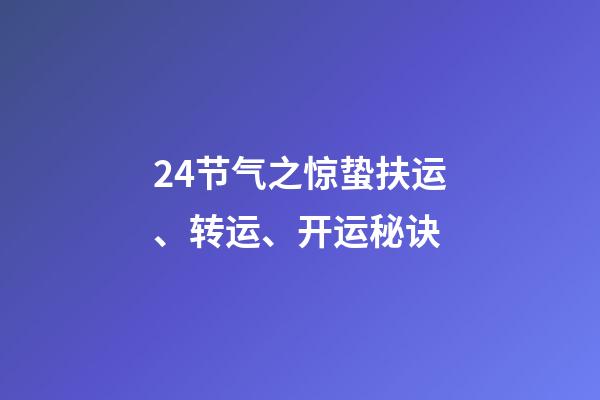 24节气之惊蛰扶运、转运、开运秘诀